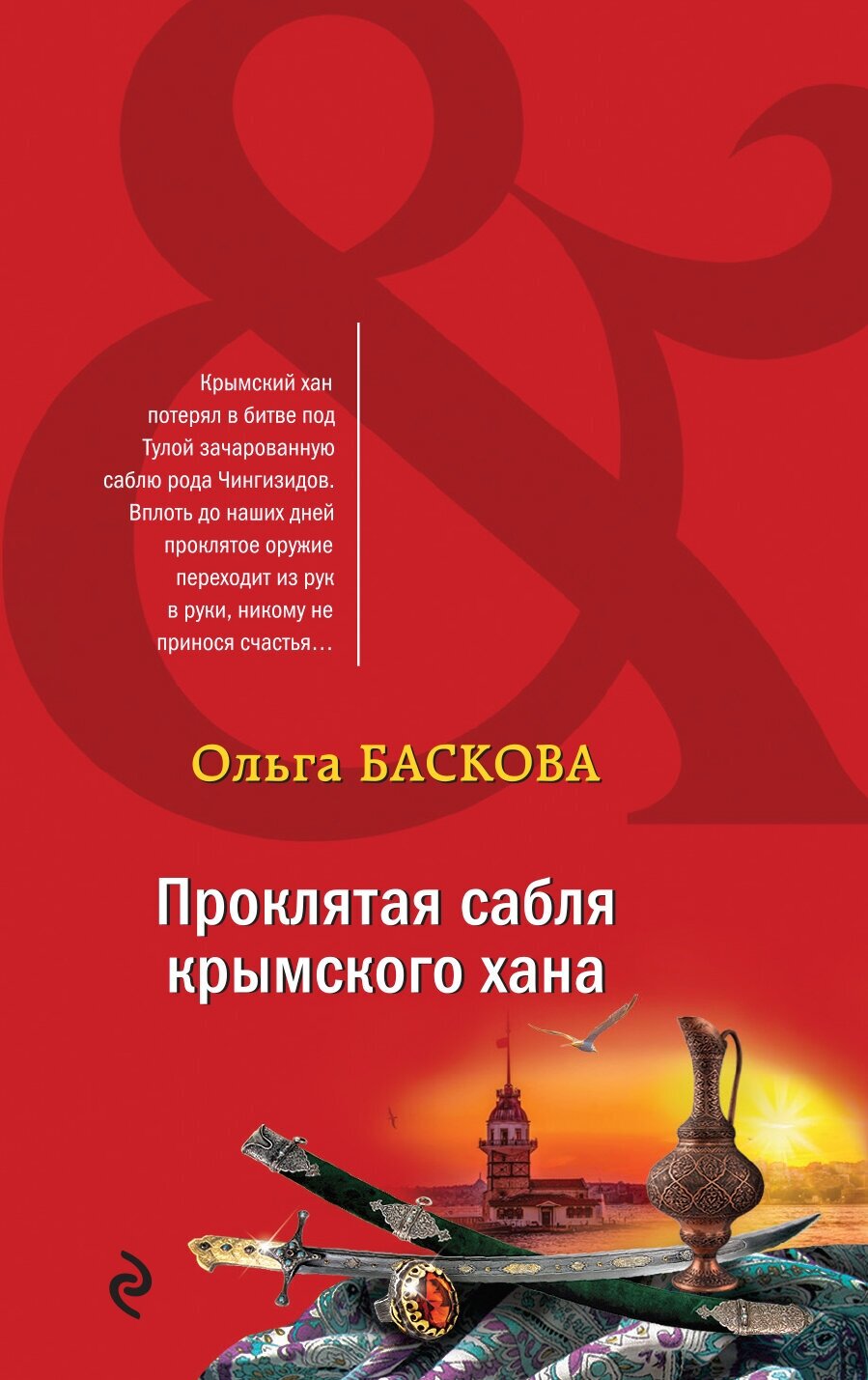 &

Крымский хан потерял в битве под Тулой зачарованную саблю рода Чингизидов. Вплоть до наших дней проклятое оружие переходит из рук в руки, никому не принося счастья…

Ольга БАСКОВА

Проклятая сабля крымского хана